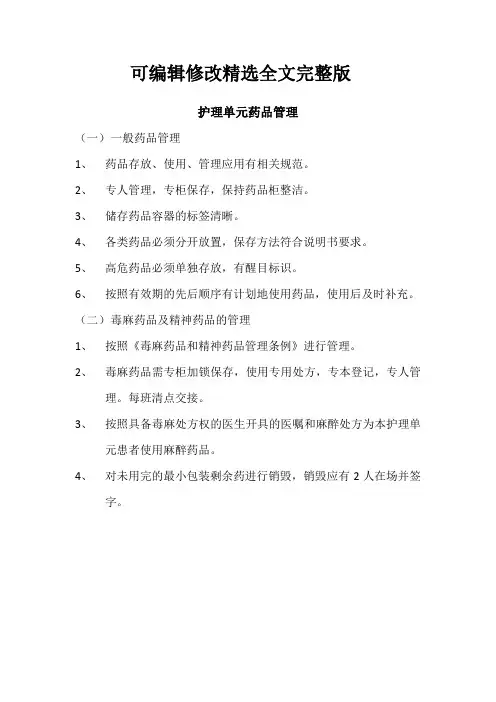 可编辑修改精选全文完整版

护理单元药品管理

（一）一般药品管理

1、 药品存放、使用、管理应用有相关规范。

2、 专人管理，专柜保存，保持药品柜整洁。

3、 储存药品容器的标签清晰。

4、 各类药品必须分开放置，保存方法符合说明书要求。

5、 高危药品必须单独存放，有醒目标识。

6、 按照有效期的先后顺序有计划地使用药品，使用后及时补充。

（二）毒麻药品及精神药品的管理

1、 按照《毒麻药品和精神药品管理条例》进行管理。

2、 毒麻药品需专柜加锁保存，使用专用处方，专本登记，专人管理。每班清点交接。

3、 按照具备毒麻处方权的医生开具的医嘱和麻醉处方为本护理单元患者使用麻醉药品。

4、 对未用完的最小包装剩余药进行销毁，销毁应有 2 人在场并签字。